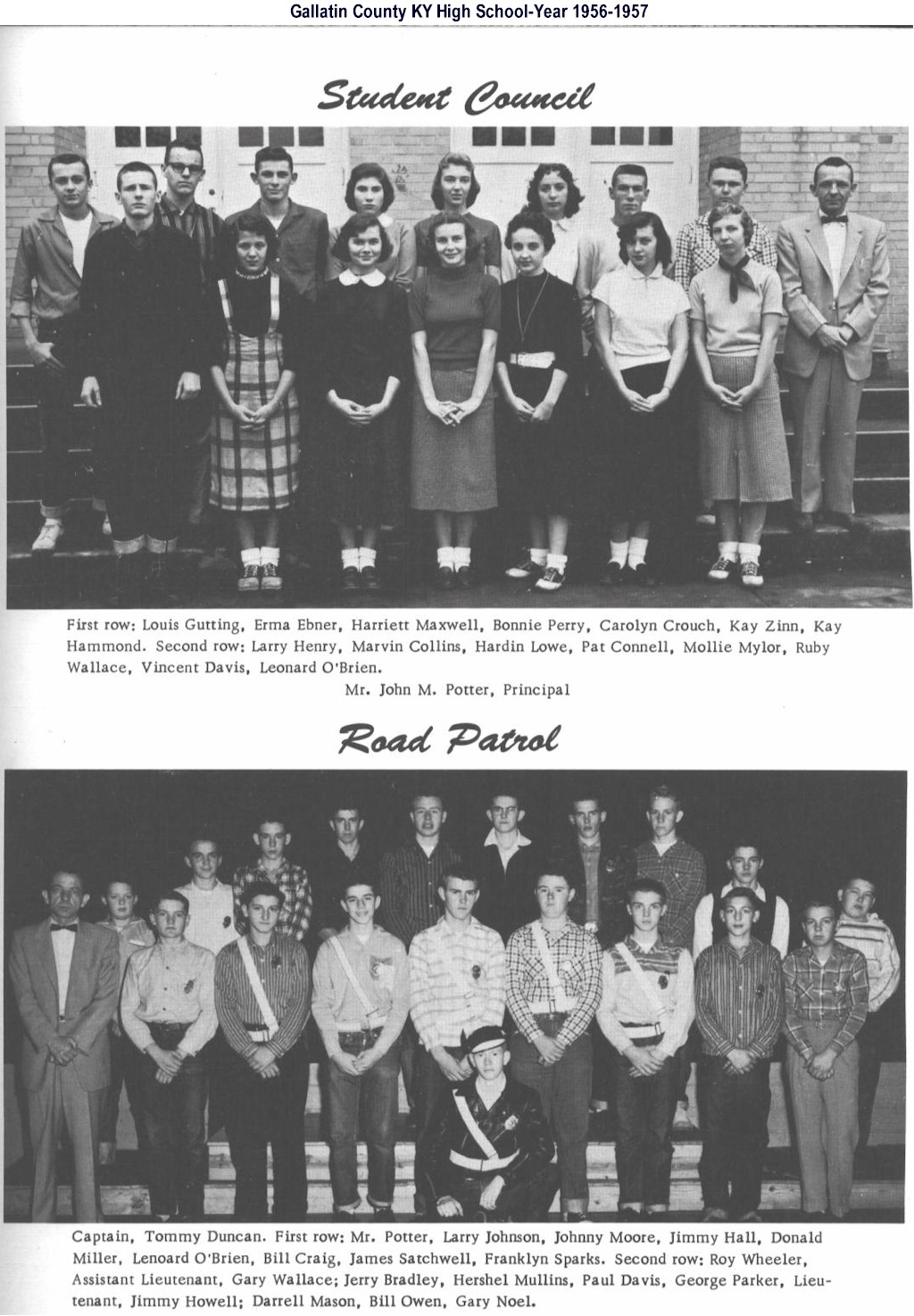 Gallatin County KY High School-Year 1956-1957

Student Council

First row: Louis Gutting, Erma Ebner, Harriett Maxwell, Bonnie Perry, Carolyn Crouch, Kay Zinn, Kay Hammond. Second row: Larry Henry, Marvin Collins, Hardin Lowe, Pat Connell, Mollie Mylor, Ruby Wallace, Vincent Davis, Leonard O'Brien.

Mr. John M. Potter, Principal

Road Patrol

Captain, Tommy Duncan. First row: Mr. Potter, Larry Johnson, Johnny Moore, Jimmy Hall, Donald Miller, Lenoard O'Brien, Bill Craig, James Satchwell, Franklyn Sparks. Second row: Roy Wheeler, Assistant Lieutenant, Gary Wallace; Jerry Bradley, Hershel Mullins, Paul Davis, George Parker, Lieutenant, Jimmy Howell; Darrell Mason, Bill Owen, Gary Noel.